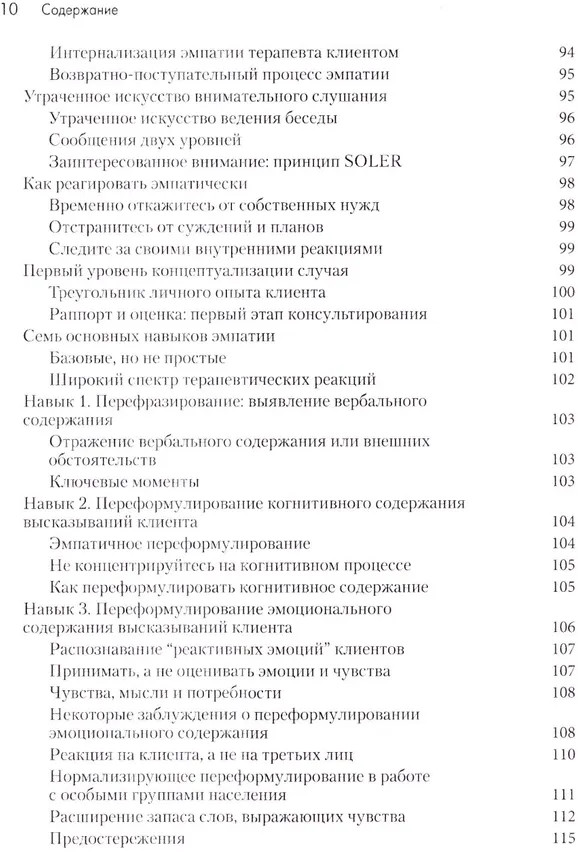 10 Содержание

Интернализация эмпатии терапевта клиентом 94
Возвратно-поступательный процесс эмпатии 95
Утраченное искусство внимательного слушания 95
Утраченное искусство ведения беседы 96
Сообщения двух уровней 96
Заинтересованное внимание: принцип SOLER 97
Как реагировать эмпатически 98
Временно откажитесь от собственных нужд 98
Отстранитесь от суждений и планов 99
Следите за своими внутренними реакциями 99
Первый уровень концептуализации случая 99
Треугольник личного опыта клиента 100
Раппорт и оценка: первый этап консультирования 101
Семь основных навыков эмпатии 101
Базовые, но не простые 101
Широкий спектр терапевтических реакций 102
Навык 1. Перефразирование: выявление вербального содержания 103
Отражение вербального содержания или внешних обстоятельств 103
Ключевые моменты 103
Навык 2. Переформулирование когнитивного содержания высказываний клиента 104
Эмпатичное переформулирование 104
Не концентрируйтесь на когнитивном процессе 105
Как переформулировать когнитивное содержание 105
Навык 3. Переформулирование эмоционального содержания высказываний клиента 106
Распознавание "реактивных эмоций" клиентов 107
Принимать, а не оценивать эмоции и чувства 107
Чувства, мысли и потребности 108
Некоторые заблуждения о переформулировании эмоционального содержания 108
Реакция на клиента, а не на третьих лиц 110
Нормализирующее переформулирование в работе с особыми группами населения 111
Расширение запаса слов, выражающих чувства 112
Предостережения 115